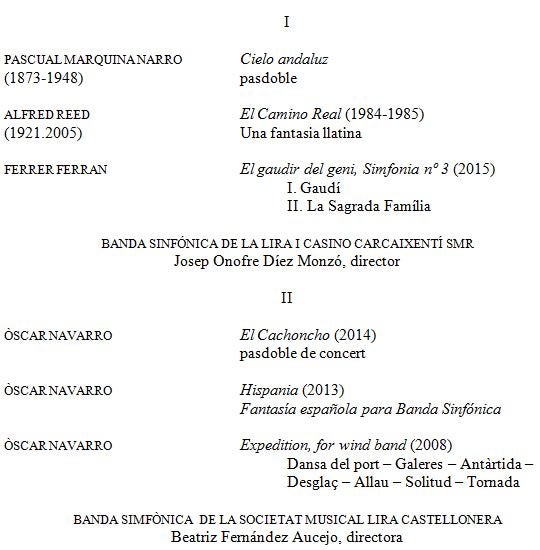 I

PASCUAL MARQUINA NARRO
(1873-1948)

Cielo andaluz
pasdoble

ALFRED REED
(1921.2005)

El Camino Real (1984-1985)
Una fantasia llatina

FERRER FERRAN

El gaudir del geni, Simfonia nº 3 (2015)
I. Gaudí
II. La Sagrada Família

BANDA SINFÓNICA DE LA LIRA I CASINO CARCAIXENTÍ SMR
Josep Onofre Díez Monzó, director

II

ÒSCAR NAVARRO

El Cachoncho (2014)
pasdoble de concert

ÒSCAR NAVARRO

Hispania (2013)
Fantasía española para Banda Sinfónica

ÒSCAR NAVARRO

Expedition, for wind band (2008)
Dansa del port – Galeres – Antàrtida – Desglaç – Allau – Solitud – Tornada

BANDA SIMFÒNICA DE LA SOCIETAT MUSICAL LIRA CASTELLONERA
Beatriz Fernández Aucejo, directora